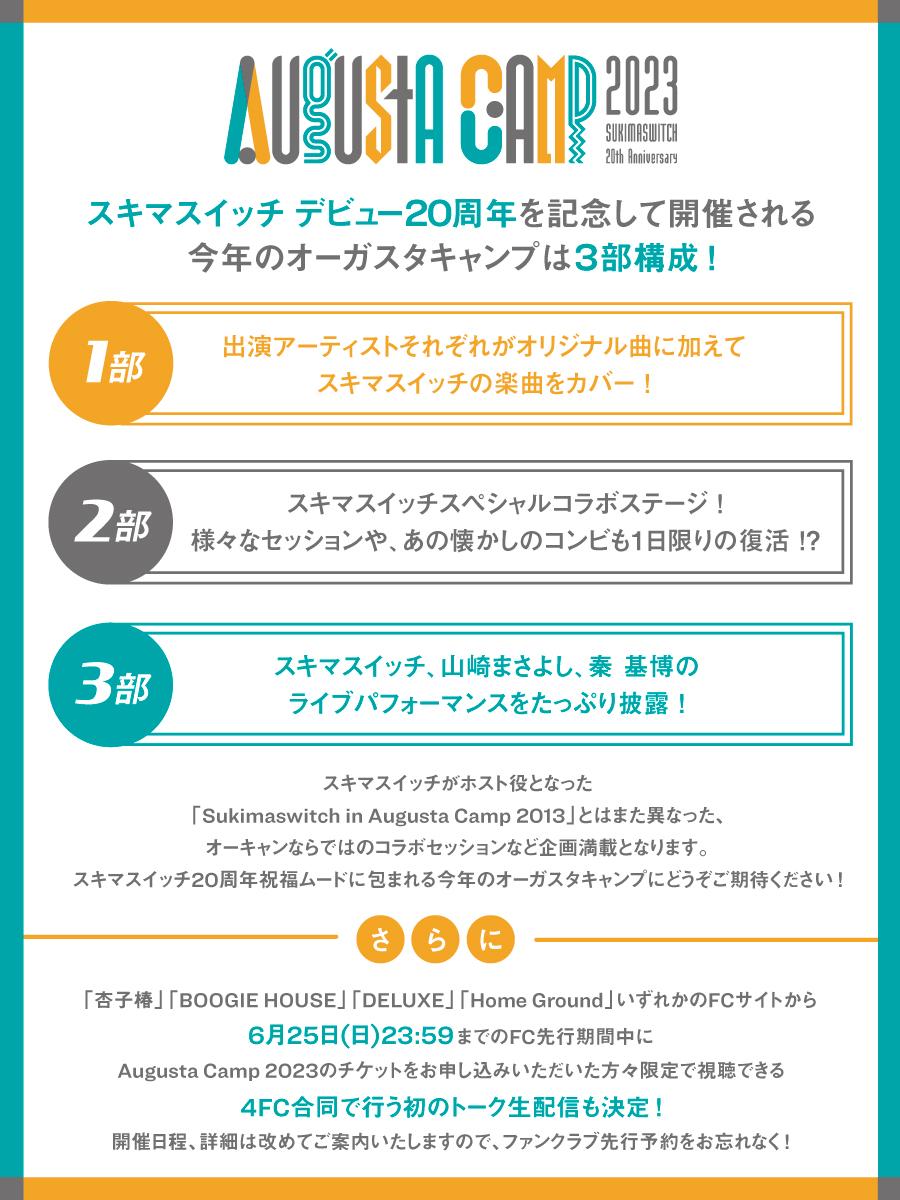 AUGUSTA CAMP 2023
SUKIMASWITCH
20th Anniversary

スキマスイッチ デビュー20周年を記念して開催される
今年のオーガスタキャンプは3部構成！

1部
出演アーティストそれぞれがオリジナル曲に加えて
スキマスイッチの楽曲をカバー！

2部
スキマスイッチスペシャルコラボステージ！
様々なセッションや、あの懐かしのコンビも1日限りの復活 !?

3部
スキマスイッチ、山崎まさよし、秦 基博の
ライブパフォーマンスをたっぷり披露！

スキマスイッチがホスト役となった
「Sukimaswitch in Augusta Camp 2013」とはまた異なった、
オーキャンならではのコラボセッションなど企画満載となります。
スキマスイッチ20周年祝福ムードに包まれる今年のオーガスタキャンプにどうぞご期待ください！

さらに

「杏子椿」「BOOGIE HOUSE」「DELUXE」「Home Ground」いずれかのFCサイトから
6月25日(日)23:59までのFC先行期間中に
Augusta Camp 2023のチケットをお申し込みいただいた方々限定で視聴できる
4FC合同で行う初のトーク生配信も決定！
開催日程、詳細は改めてご案内いたしますので、ファンクラブ先行予約をお忘れなく！